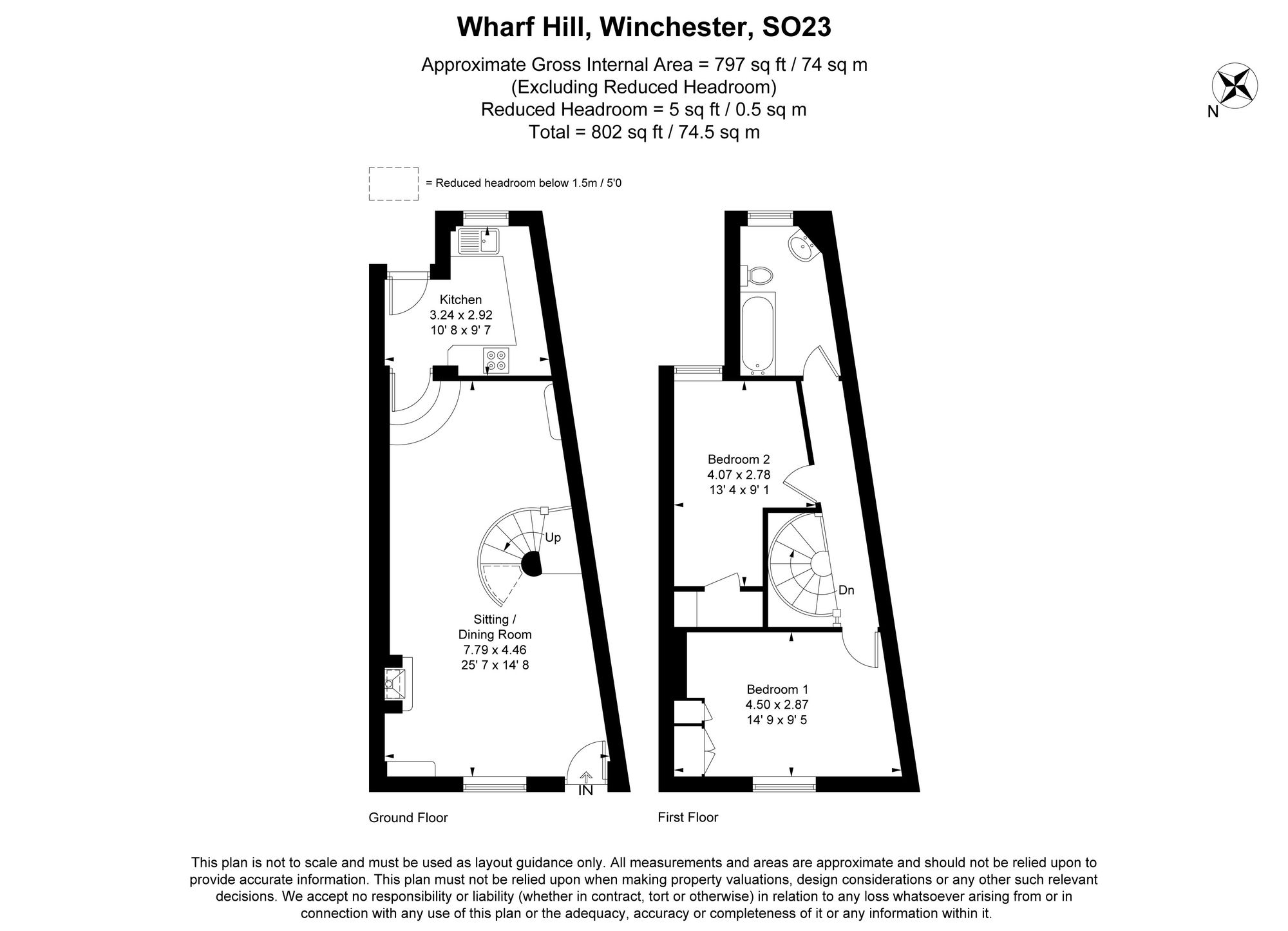 Wharf Hill, Winchester, SO23

Approximate Gross Internal Area = 797 sq ft / 74 sq m
(Excluding Reduced Headroom)
Reduced Headroom = 5 sq ft / 0.5 sq m
Total = 802 sq ft / 74.5 sq m

N

= Reduced headroom below 1.5m / 5'0

Kitchen
3.24 x 2.92
10' 8 x 9' 7

Up

Sitting /
Dining Room
7.79 x 4.46
25' 7 x 14' 8

IN

Ground Floor

Bedroom 2
4.07 x 2.78
13' 4 x 9' 1

Dn

Bedroom 1
4.50 x 2.87
14' 9 x 9' 5

First Floor

This plan is not to scale and must be used as layout guidance only. All measurements and areas are approximate and should not be relied upon to provide accurate information. This plan must not be relied upon when making property valuations, design considerations or any other such relevant decisions. We accept no responsibility or liability (whether in contract, tort or otherwise) in relation to any loss whatsoever arising from or in connection with any use of this plan or the adequacy, accuracy or completeness of it or any information within it.